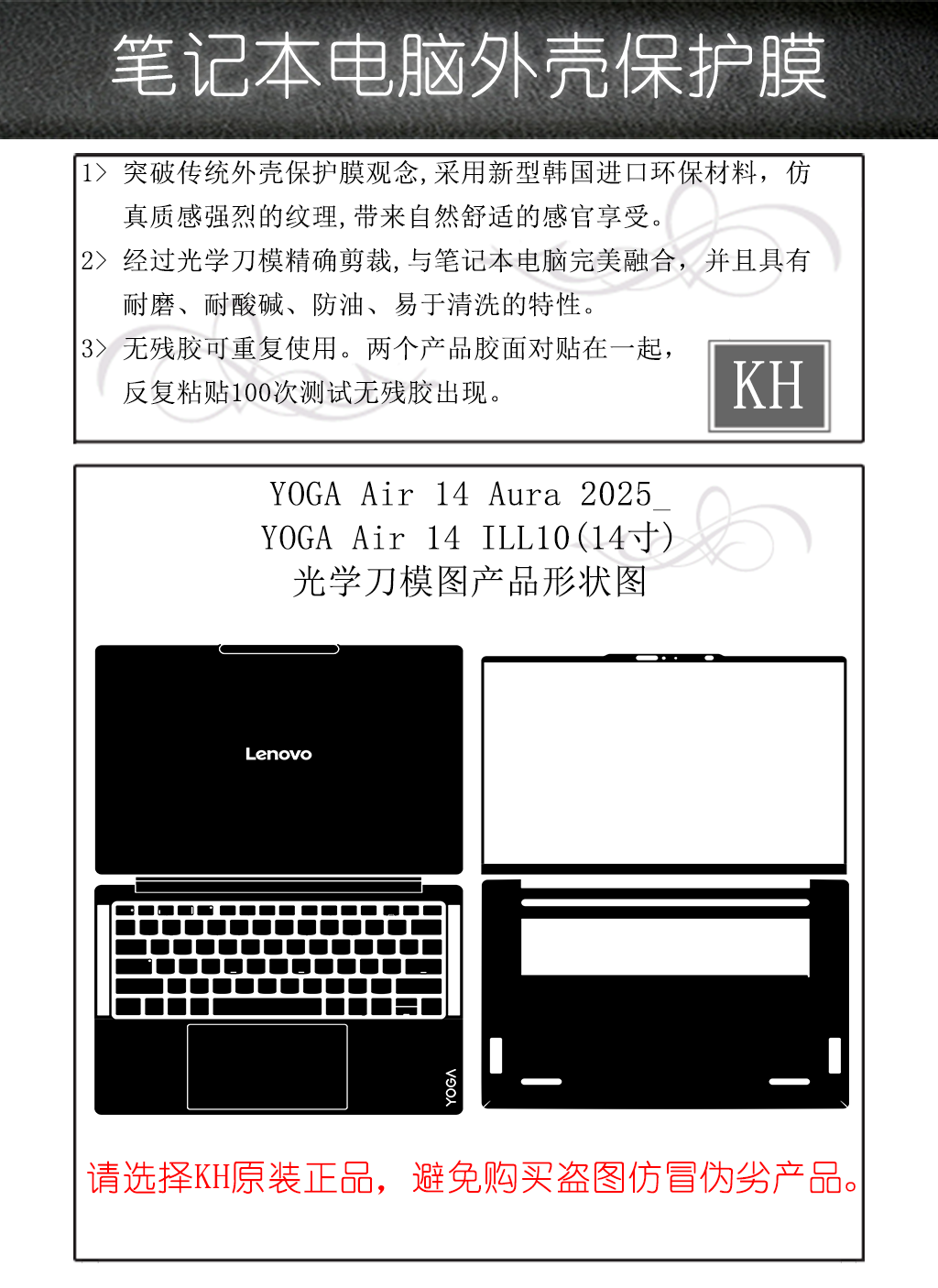 笔记本电脑外壳保护膜

1> 突破传统外壳保护膜观念，采用新型韩国进口环保材料，仿真质感强烈的纹理，带来自然舒适的感官享受。

2> 经过光学刀模精确剪裁，与笔记本电脑完美融合，并且具有耐磨、耐酸碱、防油、易于清洗的特性。

3> 无残胶可重复使用。两个产品胶面对贴在一起，反复粘贴100次测试无残胶出现。

KH

YOGA Air 14 Aura 2025_
YOGA Air 14 ILL10(14寸)
光学刀模图产品形状图

Lenovo

YOGA

请选择KH原装正品，避免购买盗图仿冒伪劣产品。